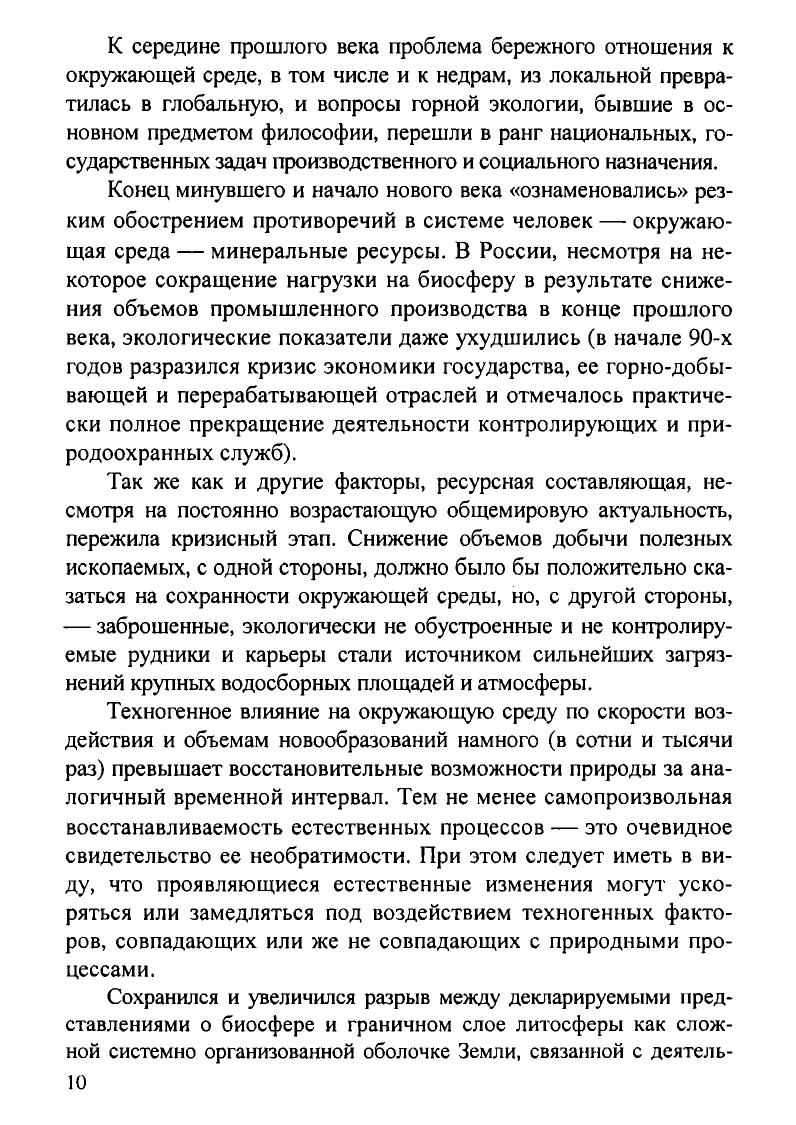 К середине прошлого века проблема бережного отношения к окружающей среде, в том числе и к недрам, из локальной превратилась в глобальную, и вопросы горной экологии, бывшие в основном предметом философии, перешли в ранг национальных, государственных задач производственного и социального назначения.

Конец минувшего и начало нового века «ознаменовались» резким обострением противоречий в системе человек — окружающая среда — минеральные ресурсы. В России, несмотря на некоторое сокращение нагрузки на биосферу в результате снижения объемов промышленного производства в конце прошлого века, экологические показатели даже ухудшились (в начале 90-х годов разразился кризис экономики государства, ее горно-добывающей и перерабатывающей отраслей и отмечалось практически полное прекращение деятельности контролирующих и природоохранных служб).

Так же как и другие факторы, ресурсная составляющая, несмотря на постоянно возрастающую общемировую актуальность, пережила кризисный этап. Снижение объемов добычи полезных ископаемых, с одной стороны, должно было бы положительно сказаться на сохранности окружающей среды, но, с другой стороны, — заброшенные, экологически не обустроенные и не контролируемые рудники и карьеры стали источником сильнейших загрязнений крупных водосборных площадей и атмосферы.

Техногенное влияние на окружающую среду по скорости воздействия и объемам новообразований намного (в сотни и тысячи раз) превышает восстановительные возможности природы за аналогичный временной интервал. Тем не менее самопроизвольная восстанавливаемость естественных процессов — это очевидное свидетельство ее необратимости. При этом следует иметь в виду, что проявляющиеся естественные изменения могут ускоряться или замедляться под воздействием техногенных факторов, совпадающих или же не совпадающих с природными процессами.

Сохранился и увеличился разрыв между декларируемыми представлениями о биосфере и граничном слое литосферы как сложной системно организованной оболочке Земли, связанной с деятель-

10